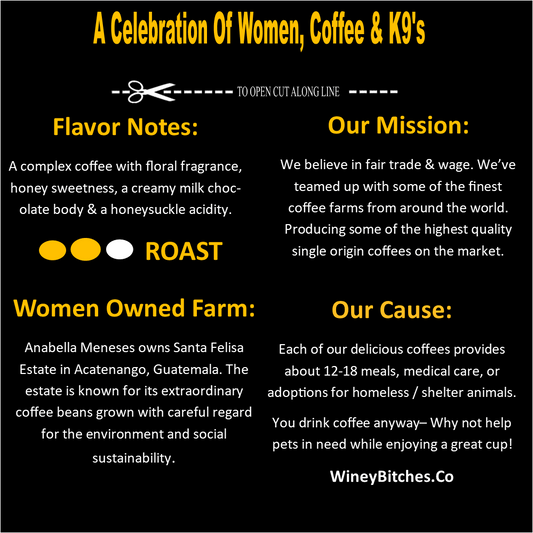 A Celebration Of Women, Coffee & K9's

TO OPEN CUT ALONG LINE

Flavor Notes:

A complex coffee with floral fragrance, honey sweetness, a creamy milk chocolate body & a honeysuckle acidity.

ROAST

Women Owned Farm:

Anabella Meneses owns Santa Felisa Estate in Acatenango, Guatemala. The estate is known for its extraordinary coffee beans grown with careful regard for the environment and social sustainability.

Our Mission:

We believe in fair trade & wage. We've teamed up with some of the finest coffee farms from around the world. Producing some of the highest quality single origin coffees on the market.

Our Cause:

Each of our delicious coffees provides about 12-18 meals, medical care, or adoptions for homeless / shelter animals.

You drink coffee anyway– Why not help pets in need while enjoying a great cup!

WineyBitches.Co